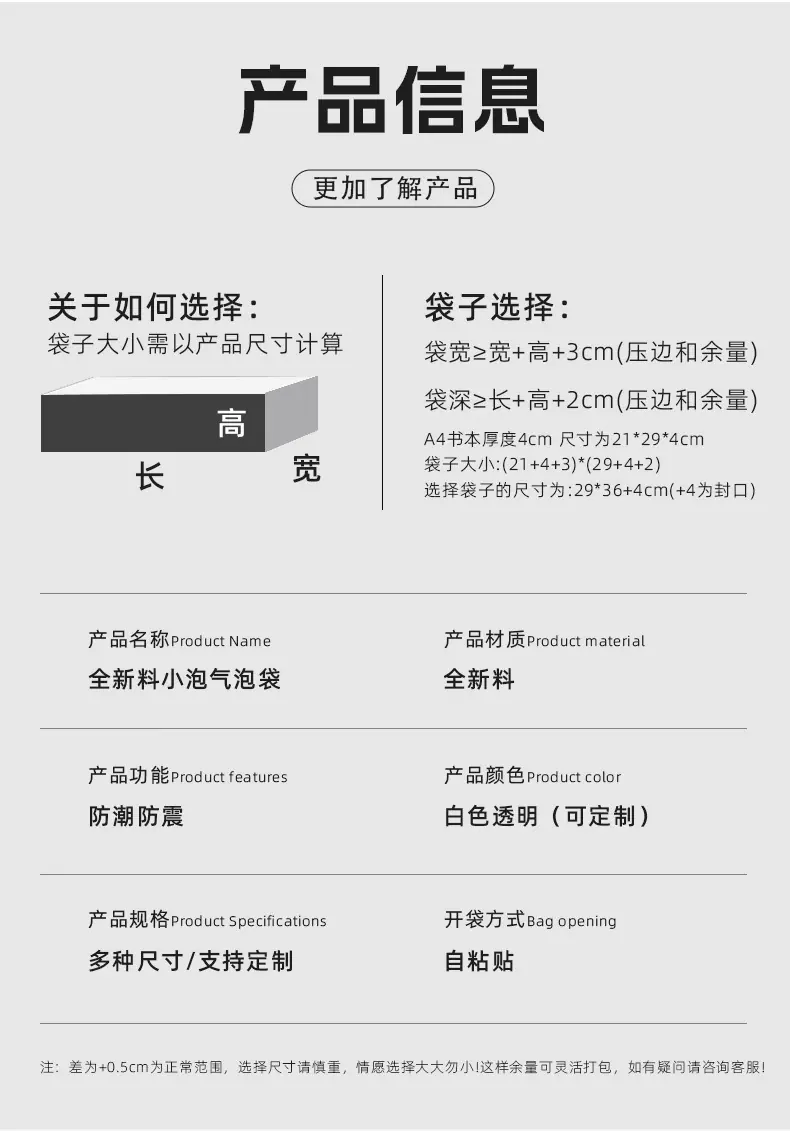 产品信息

更加了解产品

关于如何选择:
袋子大小需以产品尺寸计算

高
长
宽

袋子选择:
袋宽≥宽+高+3cm(压边和余量)
袋深≥长+高+2cm(压边和余量)
A4书本厚度4cm 尺寸为21*29*4cm
袋子大小:(21+4+3)*(29+4+2)
选择袋子的尺寸为:29*36+4cm(+4为封口)

产品名称Product Name
全新料小泡气泡袋

产品材质Product material
全新料

产品功能Product features
防潮防震

产品颜色Product color
白色透明（可定制）

产品规格Product Specifications
多种尺寸/支持定制

开袋方式Bag opening
自粘贴

注：差为+0.5cm为正常范围，选择尺寸请慎重，情愿选择大大勿小!这样余量可灵活打包，如有疑问请咨询客服!